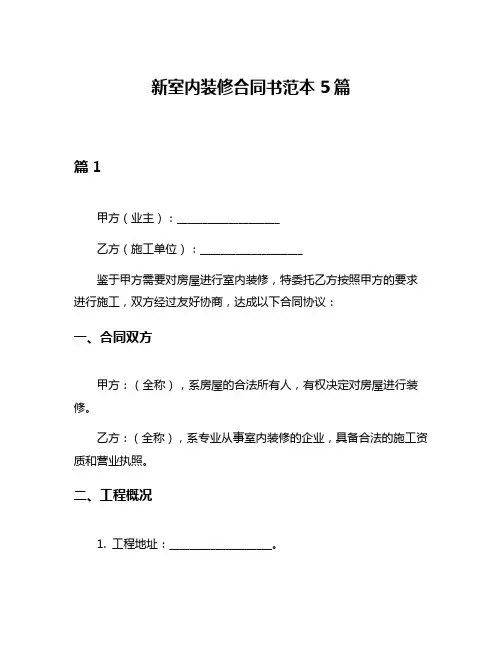 新室内装修合同书范本 5 篇

篇 1

甲方（业主）：__________________

乙方（施工单位）：__________________

鉴于甲方需要对房屋进行室内装修，特委托乙方按照甲方的要求进行施工，双方经过友好协商，达成以下合同协议：

一、合同双方

甲方：（全称），系房屋的合法所有人，有权决定对房屋进行装修。

乙方：（全称），系专业从事室内装修的企业，具备合法的施工资质和营业执照。

二、工程概况

1. 工程地址：__________________。